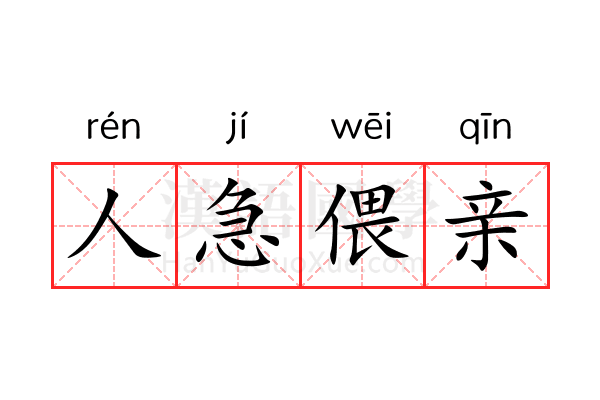 rén jí wēi qīn

人急偎亲

漢語國學
HanYuGuoXue.com